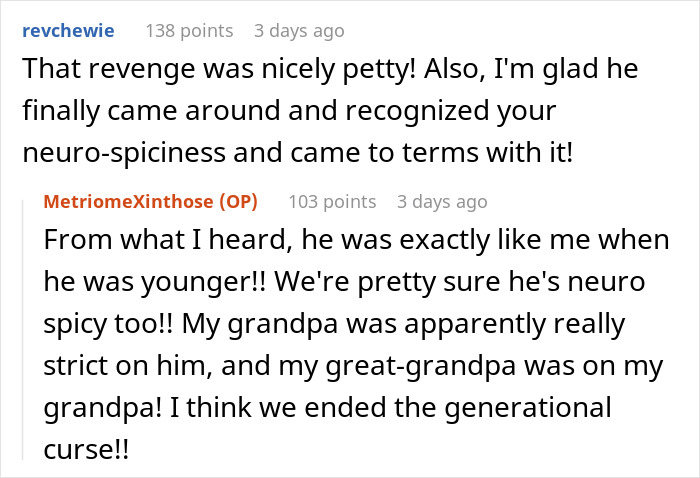 revchewie 138 points 3 days ago

That revenge was nicely petty! Also, I'm glad he finally came around and recognized your neuro-spiciness and came to terms with it!

MetriomeXinthose (OP) 103 points 3 days ago

From what I heard, he was exactly like me when he was younger!! We're pretty sure he's neuro spicy too!! My grandpa was apparently really strict on him, and my great-grandpa was on my grandpa! I think we ended the generational curse!!